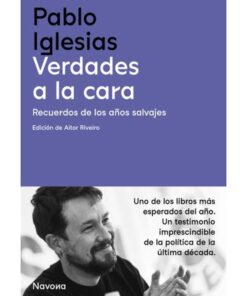 Pablo Iglesias
Verdades a la cara

Recuerdos de los años salvajes

Edición de Aitor Riveiro

Uno de los libros más esperados del año. Un testimonio imprescindible de la política de la última década.

Navona